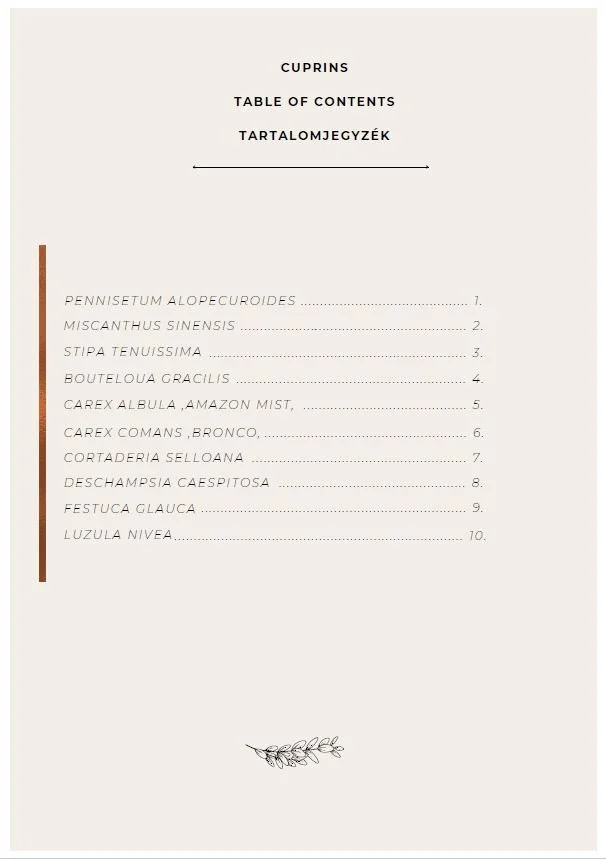 CUPRINS

TABLE OF CONTENTS

TARTALOMJEGYZÉK

PENNISETUM ALOPECUROIDES 1.
MISCANTHUS SINENSIS 2.
STIPA TENUISSIMA 3.
BOUTELOUA GRACILIS 4.
CAREX ALBULA ,AMAZON MIST, 5.
CAREX COMANS ,BRONCO, 6.
CORTADERIA SELLOANA 7.
DESCHAMPSIA CAESPITOSA 8.
FESTUCA GLAUCA 9.
LUZULA NIVEA 10.